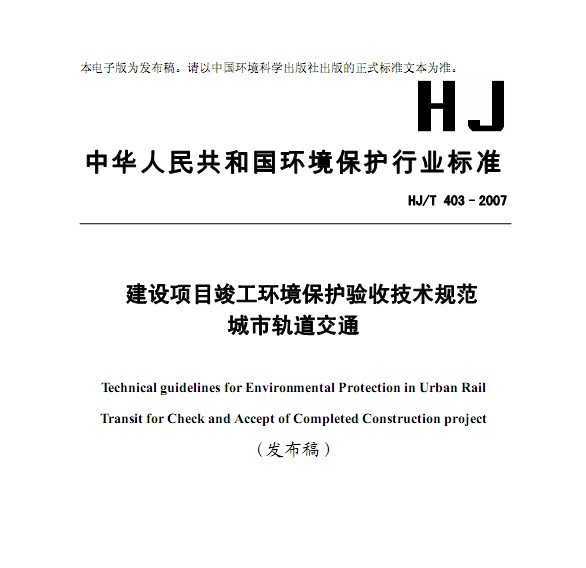 本电子版为发布稿。请以中国环境科学出版社出版的正式标准文本为准。

HJ

中华人民共和国环境保护行业标准

HJ/T 403－2007

建设项目竣工环境保护验收技术规范
城市轨道交通

Technical guidelines for Environmental Protection in Urban Rail Transit for Check and Accept of Completed Construction project

（发布稿）